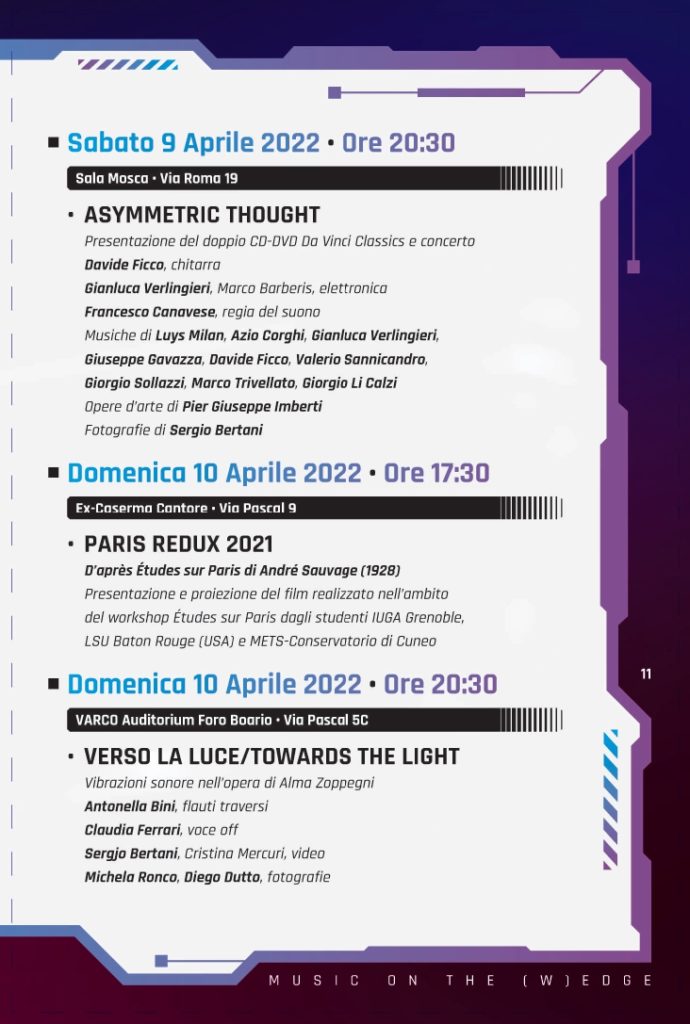 Sabato 9 Aprile 2022 • Ore 20:30

Sala Mosca • Via Roma 19

• ASYMMETRIC THOUGHT

Presentazione del doppio CD-DVD Da Vinci Classics e concerto
Davide Ficco, chitarra
Gianluca Verlingieri, Marco Barberis, elettronica
Francesco Canavese, regia del suono
Musiche di Luys Milan, Azio Corghi, Gianluca Verlingieri, Giuseppe Gavazza, Davide Ficco, Valerio Sannicandro, Giorgio Sollazzi, Marco Trivellato, Giorgio Li Calzi
Opere d'arte di Pier Giuseppe Imberti
Fotografie di Sergio Bertani

Domenica 10 Aprile 2022 • Ore 17:30

Ex-Caserma Cantore • Via Pascal 9

• PARIS REDUX 2021

D'après Études sur Paris di André Sauvage (1928)
Presentazione e proiezione del film realizzato nell'ambito del workshop Études sur Paris dagli studenti IUGA Grenoble, LSU Baton Rouge (USA) e METS-Conservatorio di Cuneo

Domenica 10 Aprile 2022 • Ore 20:30

VARCO Auditorium Foro Boario • Via Pascal 5C

• VERSO LA LUCE/TOWARDS THE LIGHT

Vibrazioni sonore nell'opera di Alma Zoppegni
Antonella Bini, flauti traversi
Claudia Ferrari, voce off
Sergjo Bertani, Cristina Mercuri, video
Michela Ronco, Diego Dutto, fotografie

11

MUSIC ON THE (W)EDGE